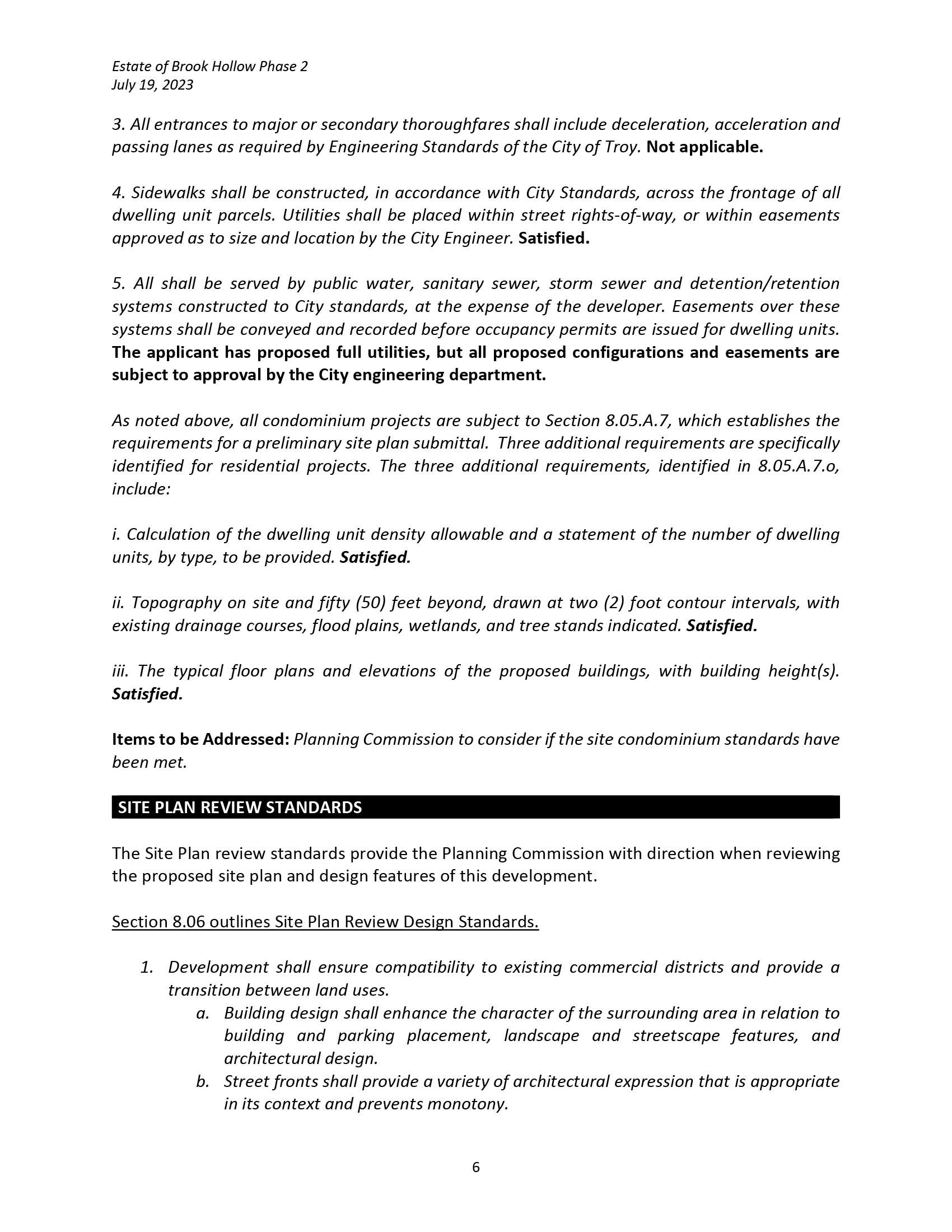 Estate of Brook Hollow Phase 2
July 19, 2023

3. All entrances to major or secondary thoroughfares shall include deceleration, acceleration and passing lanes as required by Engineering Standards of the City of Troy. Not applicable.

4. Sidewalks shall be constructed, in accordance with City Standards, across the frontage of all dwelling unit parcels. Utilities shall be placed within street rights-of-way, or within easements approved as to size and location by the City Engineer. Satisfied.

5. All shall be served by public water, sanitary sewer, storm sewer and detention/retention systems constructed to City standards, at the expense of the developer. Easements over these systems shall be conveyed and recorded before occupancy permits are issued for dwelling units. The applicant has proposed full utilities, but all proposed configurations and easements are subject to approval by the City engineering department.

As noted above, all condominium projects are subject to Section 8.05.A.7, which establishes the requirements for a preliminary site plan submittal. Three additional requirements are specifically identified for residential projects. The three additional requirements, identified in 8.05.A.7.o, include:

i. Calculation of the dwelling unit density allowable and a statement of the number of dwelling units, by type, to be provided. Satisfied.

ii. Topography on site and fifty (50) feet beyond, drawn at two (2) foot contour intervals, with existing drainage courses, flood plains, wetlands, and tree stands indicated. Satisfied.

iii. The typical floor plans and elevations of the proposed buildings, with building height(s). Satisfied.

Items to be Addressed: Planning Commission to consider if the site condominium standards have been met.

SITE PLAN REVIEW STANDARDS

The Site Plan review standards provide the Planning Commission with direction when reviewing the proposed site plan and design features of this development.

Section 8.06 outlines Site Plan Review Design Standards.

1. Development shall ensure compatibility to existing commercial districts and provide a transition between land uses.
a. Building design shall enhance the character of the surrounding area in relation to building and parking placement, landscape and streetscape features, and architectural design.
b. Street fronts shall provide a variety of architectural expression that is appropriate in its context and prevents monotony.

6